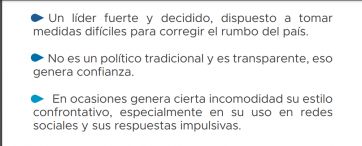 Un líder fuerte y decidido, dispuesto a tomar medidas difíciles para corregir el rumbo del país.

No es un político tradicional y es transparente, eso genera confianza.

En ocasiones genera cierta incomodidad su estilo confrontativo, especialmente en su uso en redes sociales y sus respuestas impulsivas.